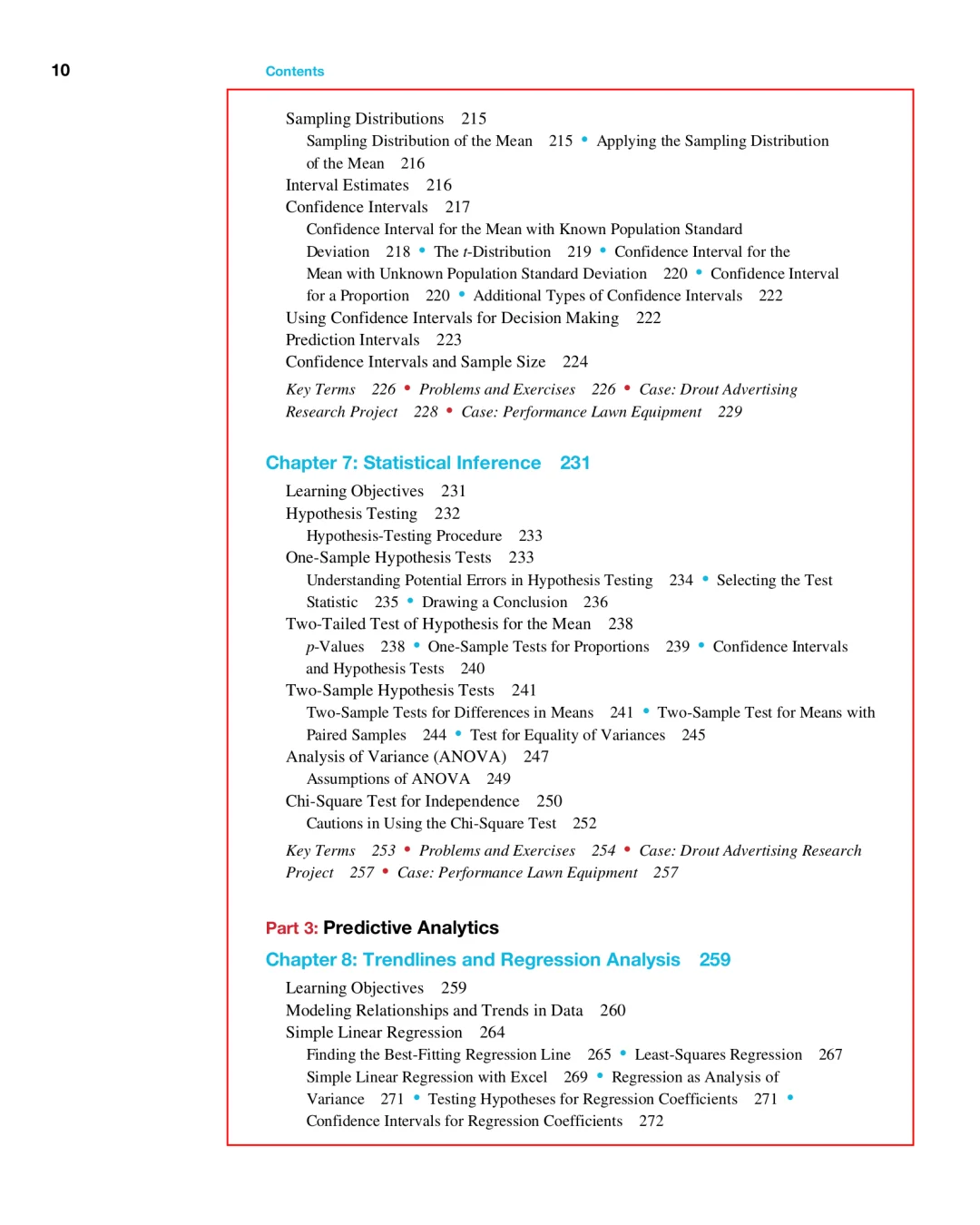 10 Contents

Sampling Distributions 215

Sampling Distribution of the Mean 215 • Applying the Sampling Distribution of the Mean 216

Interval Estimates 216

Confidence Intervals 217

Confidence Interval for the Mean with Known Population Standard Deviation 218 • The t-Distribution 219 • Confidence Interval for the Mean with Unknown Population Standard Deviation 220 • Confidence Interval for a Proportion 220 • Additional Types of Confidence Intervals 222

Using Confidence Intervals for Decision Making 222

Prediction Intervals 223

Confidence Intervals and Sample Size 224

Key Terms 226 • Problems and Exercises 226 • Case: Drout Advertising Research Project 228 • Case: Performance Lawn Equipment 229

Chapter 7: Statistical Inference 231

Learning Objectives 231

Hypothesis Testing 232

Hypothesis-Testing Procedure 233

One-Sample Hypothesis Tests 233

Understanding Potential Errors in Hypothesis Testing 234 • Selecting the Test Statistic 235 • Drawing a Conclusion 236

Two-Tailed Test of Hypothesis for the Mean 238

p-Values 238 • One-Sample Tests for Proportions 239 • Confidence Intervals and Hypothesis Tests 240

Two-Sample Hypothesis Tests 241

Two-Sample Tests for Differences in Means 241 • Two-Sample Test for Means with Paired Samples 244 • Test for Equality of Variances 245

Analysis of Variance (ANOVA) 247

Assumptions of ANOVA 249

Chi-Square Test for Independence 250

Cautions in Using the Chi-Square Test 252

Key Terms 253 • Problems and Exercises 254 • Case: Drout Advertising Research Project 257 • Case: Performance Lawn Equipment 257

Part 3: Predictive Analytics

Chapter 8: Trendlines and Regression Analysis 259

Learning Objectives 259

Modeling Relationships and Trends in Data 260

Simple Linear Regression 264

Finding the Best-Fitting Regression Line 265 • Least-Squares Regression 267 Simple Linear Regression with Excel 269 • Regression as Analysis of Variance 271 • Testing Hypotheses for Regression Coefficients 271 • Confidence Intervals for Regression Coefficients 272